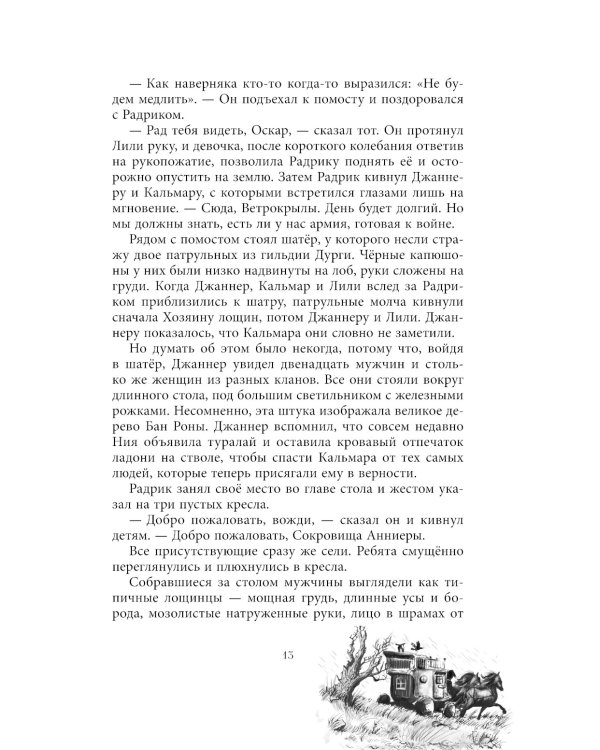 — Как наверняка кто-то когда-то выразился: «Не будем медлить». — Он подъехал к помосту и поздоровался с Радриком.

— Рад тебя видеть, Оскар, — сказал тот. Он протянул Лили руку, и девочка, после короткого колебания ответив на рукопожатие, позволила Радрику поднять её и осторожно опустить на землю. Затем Радрик кивнул Джаннеру и Кальмару, с которыми встретился глазами лишь на мгновение. — Сюда, Ветрокрылы. День будет долгий. Но мы должны знать, есть ли у нас армия, готовая к войне.

Рядом с помостом стоял шатёр, у которого несли стражу двое патрульных из гильдии Дурги. Чёрные капюшоны у них были низко надвинуты на лоб, руки сложены на груди. Когда Джаннер, Кальмар и Лили вслед за Радриком приблизились к шатру, патрульные молча кивнули сначала Хозяину лощин, потом Джаннеру и Лили. Джаннеру показалось, что Кальмара они словно не заметили.

Но думать об этом было некогда, потому что, войдя в шатёр, Джаннер увидел двенадцать мужчин и столько же женщин из разных кланов. Все они стояли вокруг длинного стола, под большим светильником с железными рожками. Несомненно, эта штука изображала великое дерево Бан Роны. Джаннер вспомнил, что совсем недавно Ния объявила туралай и оставила кровавый отпечаток ладони на стволе, чтобы спасти Кальмара от тех самых людей, которые теперь присягали ему в верности.

Радрик занял своё место во главе стола и жестом указал на три пустых кресла.

— Добро пожаловать, вожди, — сказал он и кивнул детям. — Добро пожаловать, Сокровища Анниеры.

Все присутствующие сразу же сели. Ребята смущённо переглянулись и плюхнулись в кресла.

Собравшиеся за столом мужчины выглядели как типичные лощинцы — мощная грудь, длинные усы и борода, мозолистые натруженные руки, лицо в шрамах от

43